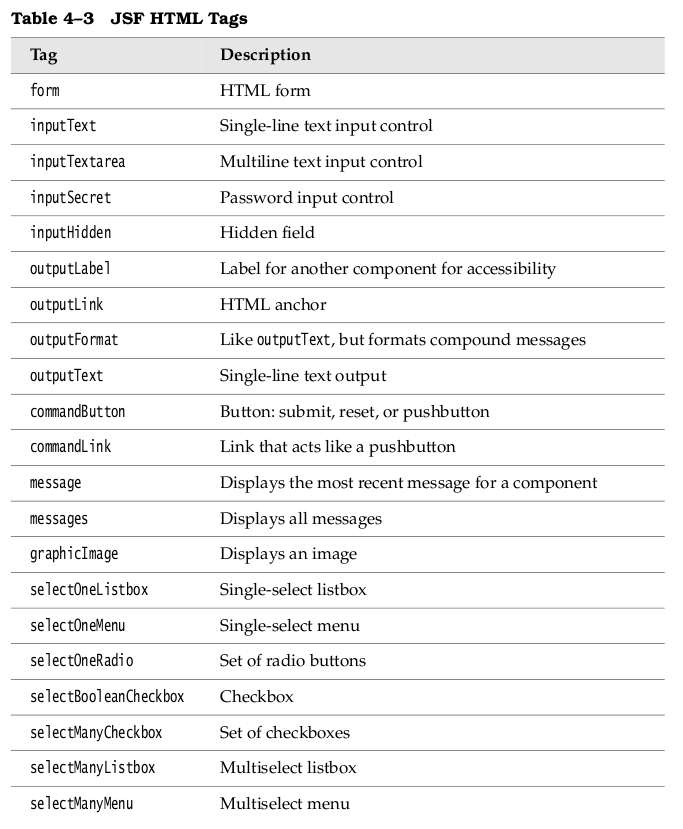 Table 4–3 JSF HTML Tags

| Tag | Description |
|---|---|
| form | HTML form |
| inputText | Single-line text input control |
| inputTextarea | Multiline text input control |
| inputSecret | Password input control |
| inputHidden | Hidden field |
| outputLabel | Label for another component for accessibility |
| outputLink | HTML anchor |
| outputFormat | Like outputText, but formats compound messages |
| outputText | Single-line text output |
| commandButton | Button: submit, reset, or pushbutton |
| commandLink | Link that acts like a pushbutton |
| message | Displays the most recent message for a component |
| messages | Displays all messages |
| graphicImage | Displays an image |
| selectOneListbox | Single-select listbox |
| selectOneMenu | Single-select menu |
| selectOneRadio | Set of radio buttons |
| selectBooleanCheckbox | Checkbox |
| selectManyCheckbox | Set of checkboxes |
| selectManyListbox | Multiselect listbox |
| selectManyMenu | Multiselect menu |